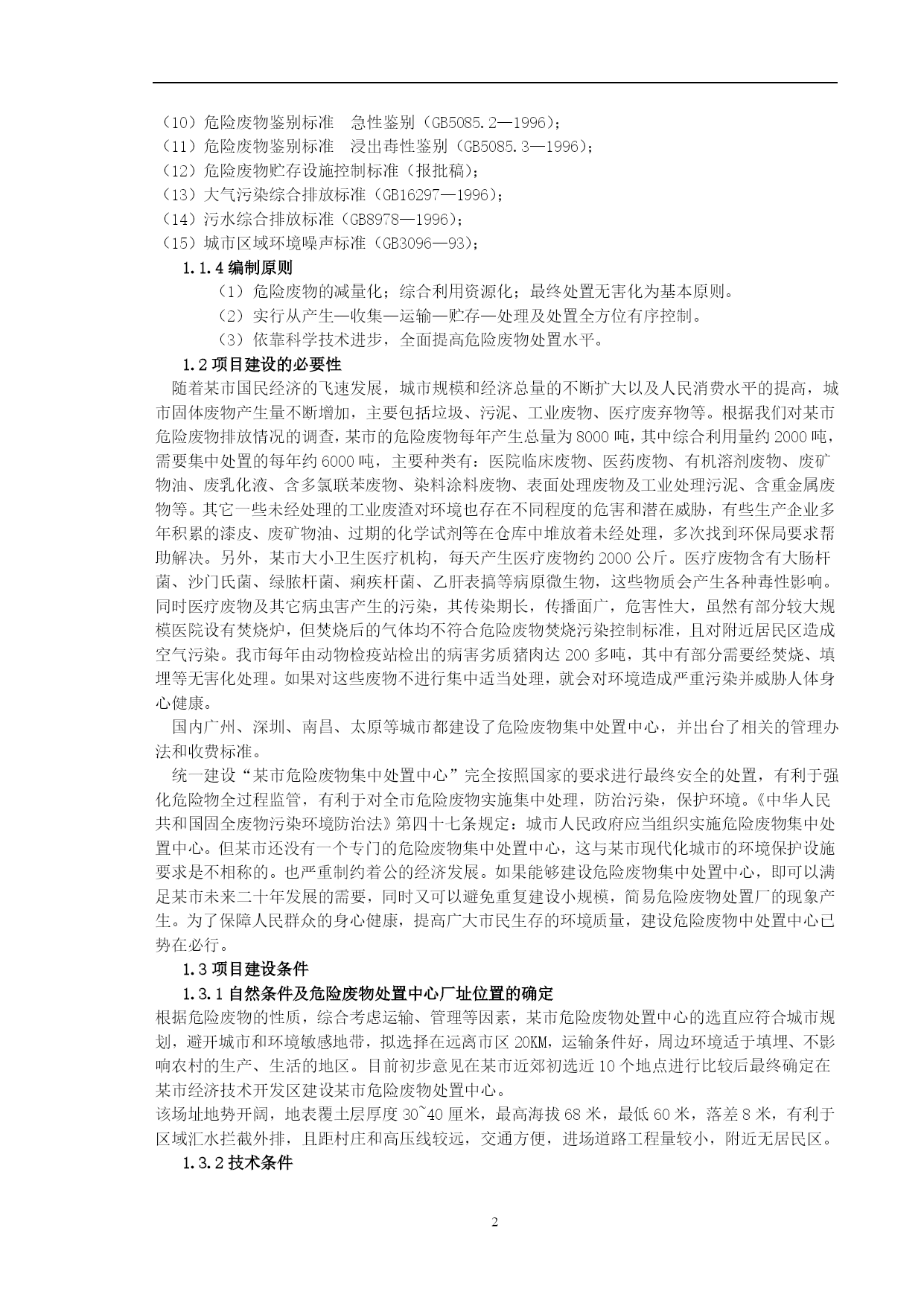 （10）危险废物鉴别标准　急性鉴别（GB5085.2—1996）；
（11）危险废物鉴别标准　浸出毒性鉴别（GB5085.3—1996）；
（12）危险废物贮存设施控制标准（报批稿）；
（13）大气污染综合排放标准（GB16297—1996）；
（14）污水综合排放标准（GB8978—1996）；
（15）城市区域环境噪声标准（GB3096—93）；

1.1.4 编制原则

（1）危险废物的减量化；综合利用资源化；最终处置无害化为基本原则。

（2）实行从产生—收集—运输—贮存—处理及处置全方位有序控制。

（3）依靠科学技术进步，全面提高危险废物处置水平。

1.2 项目建设的必要性

随着某市国民经济的飞速发展，城市规模和经济总量的不断扩大以及人民消费水平的提高，城市固体废物产生量不断增加，主要包括垃圾、污泥、工业废物、医疗废弃物等。根据我们对某市危险废物排放情况的调查，某市的危险废物每年产生总量为8000吨，其中综合利用量约2000吨，需要集中处置的每年约6000吨，主要种类有：医院临床废物、医药废物、有机溶剂废物、废矿物油、废乳化液、含多氯联苯废物、染料涂料废物、表面处理废物及工业处理污泥、含重金属废物等。其它一些未经处理的工业废渣对环境也存在不同程度的危害和潜在威胁，有些生产企业多年积累的漆皮、废矿物油、过期的化学试剂等在仓库中堆放着未经处理，多次找到环保局要求帮助解决。另外，某市大小卫生医疗机构，每天产生医疗废物约2000公斤。医疗废物含有大肠杆菌、沙门氏菌、绿脓杆菌、痢疾杆菌、乙肝表搞等病原微生物，这些物质会产生各种毒性影响。同时医疗废物及其它病虫害产生的污染，其传染期长，传播面广，危害性大，虽然有部分较大规模医院设有焚烧炉，但焚烧后的气体均不符合危险废物焚烧污染控制标准，且对附近居民区造成空气污染。我市每年由动物检疫站检出的病害劣质猪肉达200多吨，其中有部分需要经焚烧、填埋等无害化处理。如果对这些废物不进行集中适当处理，就会对环境造成严重污染并威胁人体身心健康。

国内广州、深圳、南昌、太原等城市都建设了危险废物集中处置中心，并出台了相关的管理办法和收费标准。

统一建设“某市危险废物集中处置中心”完全按照国家的要求进行最终安全的处置，有利于强化危险物全过程监管，有利于对全市危险废物实施集中处理，防治污染，保护环境。《中华人民共和国固全废物污染环境防治法》第四十七条规定：城市人民政府应当组织实施危险废物集中处置中心。但某市还没有一个专门的危险废物集中处置中心，这与某市现代化城市的环境保护设施要求是不相称的。也严重制约着公的经济发展。如果能够建设危险废物集中处置中心，即可以满足某市未来二十年发展的需要，同时又可以避免重复建设小规模，简易危险废物处置厂的现象产生。为了保障人民群众的身心健康，提高广大市民生存的环境质量，建设危险废物中处置中心已势在必行。

1.3 项目建设条件

1.3.1 自然条件及危险废物处置中心厂址位置的确定

根据危险废物的性质，综合考虑运输、管理等因素，某市危险废物处置中心的选直应符合城市规划，避开城市和环境敏感地带，拟选择在远离市区20KM，运输条件好，周边环境适于填埋、不影响农村的生产、生活的地区。目前初步意见在某市近郊初选近10个地点进行比较后最终确定在某市经济技术开发区建设某市危险废物处置中心。

该场址地势开阔，地表覆土层厚度30~40厘米，最高海拔68米，最低60米，落差8米，有利于区域汇水拦截外排，且距村庄和高压线较远，交通方便，进场道路工程量较小，附近无居民区。

1.3.2 技术条件

2